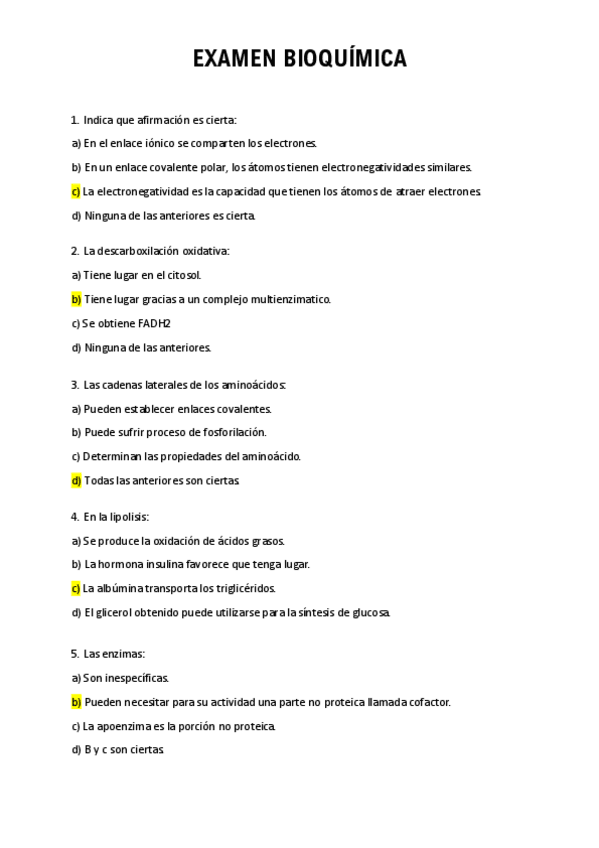 EXAMEN BIOQUÍMICA

1. Indica que afirmación es cierta:

a) En el enlace iónico se comparten los electrones.

b) En un enlace covalente polar, los átomos tienen electronegatividades similares.

c) La electronegatividad es la capacidad que tienen los átomos de atraer electrones.

d) Ninguna de las anteriores es cierta.

2. La descarboxilación oxidativa:

a) Tiene lugar en el citosol.

b) Tiene lugar gracias a un complejo multienzimatico.

c) Se obtiene FADH2

d) Ninguna de las anteriores.

3. Las cadenas laterales de los aminoácidos:

a) Pueden establecer enlaces covalentes.

b) Puede sufrir proceso de fosforilación.

c) Determinan las propiedades del aminoácido.

d) Todas las anteriores son ciertas.

4. En la lipolisis:

a) Se produce la oxidación de ácidos grasos.

b) La hormona insulina favorece que tenga lugar.

c) La albúmina transporta los triglicéridos.

d) El glicerol obtenido puede utilizarse para la síntesis de glucosa.

5. Las enzimas:

a) Son inespecíficas.

b) Pueden necesitar para su actividad una parte no proteica llamada cofactor.

c) La apoenzima es la porción no proteica.

d) B y c son ciertas.